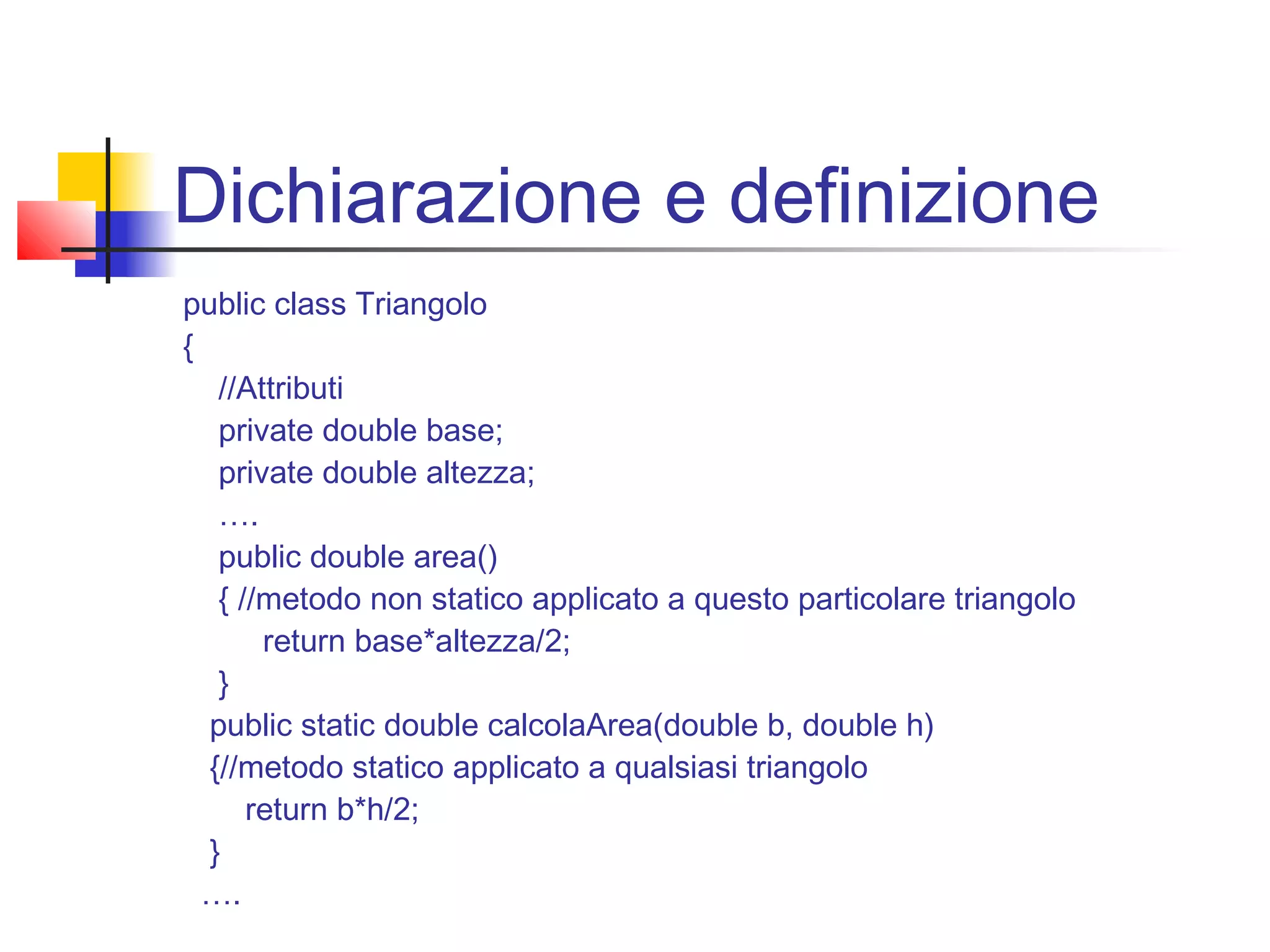 Dichiarazione e definizione

public class Triangolo
{
//Attributi
private double base;
private double altezza;
….
public double area()
{ //metodo non statico applicato a questo particolare triangolo
return base*altezza/2;
}
public static double calcolaArea(double b, double h)
{//metodo statico applicato a qualsiasi triangolo
return b*h/2;
}
….